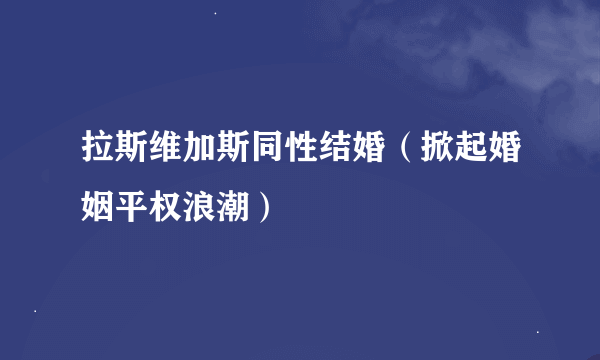 拉斯维加斯同性结婚（掀起婚姻平权浪潮）